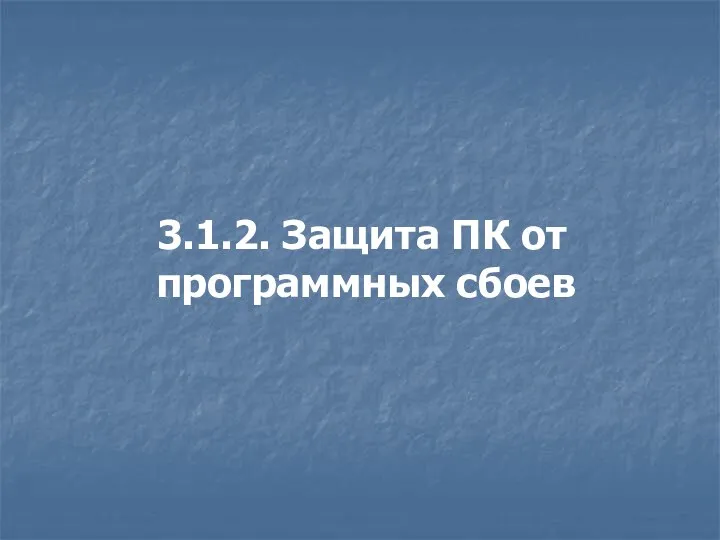 3.1.2. Защита ПК от программных сбоев